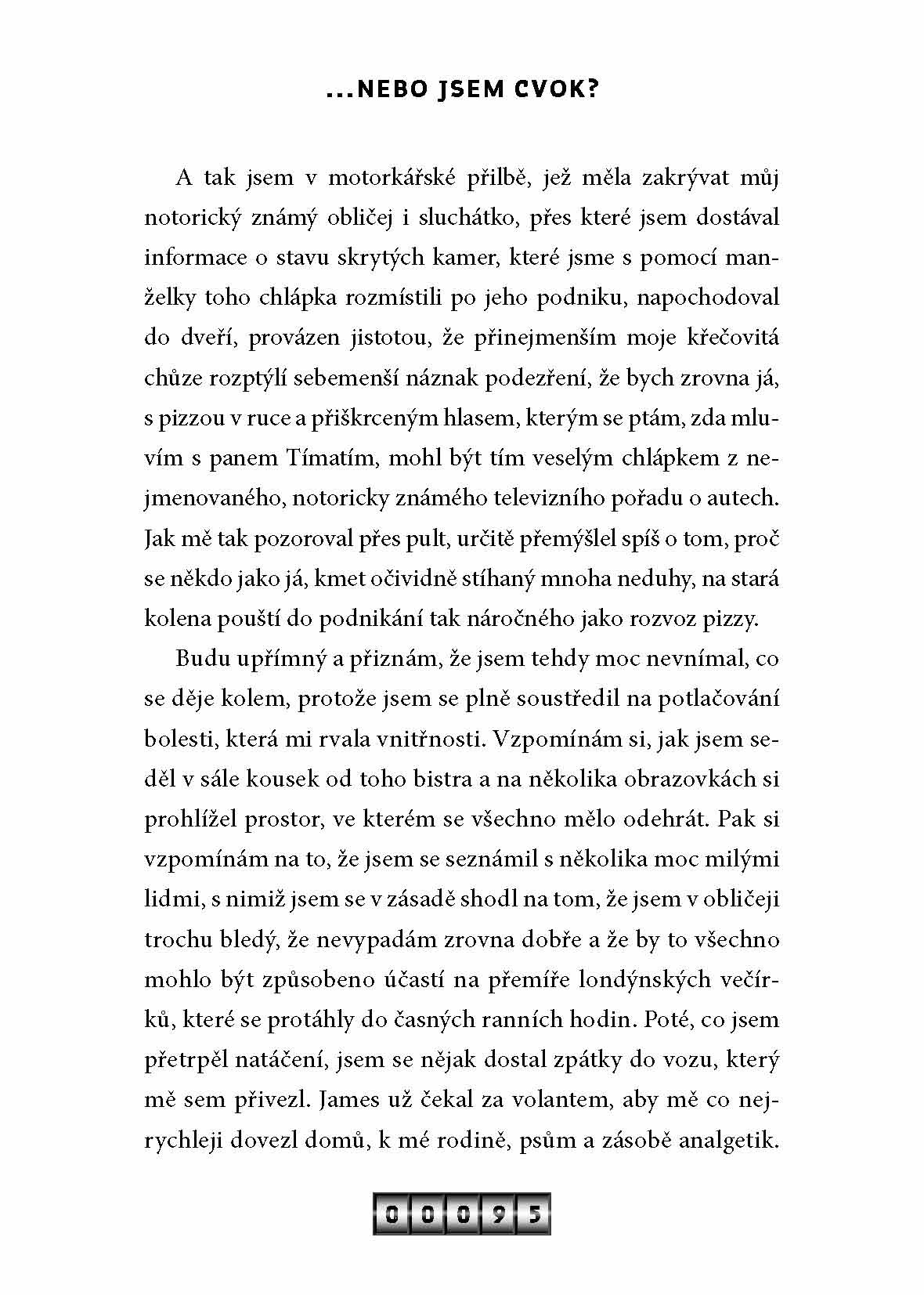 ...NEBO JSEM CVOK?

A tak jsem v motorkářské přilbě, jež měla zakrývat můj notorický známý obličej i sluchátko, přes které jsem dostával informace o stavu skrytých kamer, které jsme s pomocí manželky toho chlápka rozmístili po jeho podniku, napochodoval do dveří, provázen jistotou, že přinejmenším moje křečovitá chůze rozptýlí sebemenší náznak podezření, že bych zrovna já, s pizzou v ruce a přiškrceným hlasem, kterým se ptám, zda mluvím s panem Tímatím, mohl být tím veselým chlápkem z nejmenovaného, notoricky známého televizního pořadu o autech. Jak mě tak pozoroval přes pult, určitě přemýšlel spíš o tom, proč se někdo jako já, kmet očividně stíhaný mnoha neduhy, na stará kolena pouští do podnikání tak náročného jako rozvoz pizzy.

Budu upřímný a přiznám, že jsem tehdy moc nevnímal, co se děje kolem, protože jsem se plně soustředil na potlačování bolesti, která mi rvala vnitřnosti. Vzpomínám si, jak jsem seděl v sále kousek od toho bistra a na několika obrazovkách si prohlížel prostor, ve kterém se všechno mělo odehrát. Pak si vzpomínám na to, že jsem se seznámil s několika moc milými lidmi, s nimiž jsem se v zásadě shodl na tom, že jsem v obličeji trochu bledý, že nevypadám zrovna dobře a že by to všechno mohlo být způsobeno účastí na přemíře londýnských večírků, které se protáhly do časných ranních hodin. Poté, co jsem přetrpěl natáčení, jsem se nějak dostal zpátky do vozu, který mě sem přivezl. James už čekal za volantem, aby mě co nejrychleji dovezl domů, k mé rodině, psům a zásobě analgetik.

00095